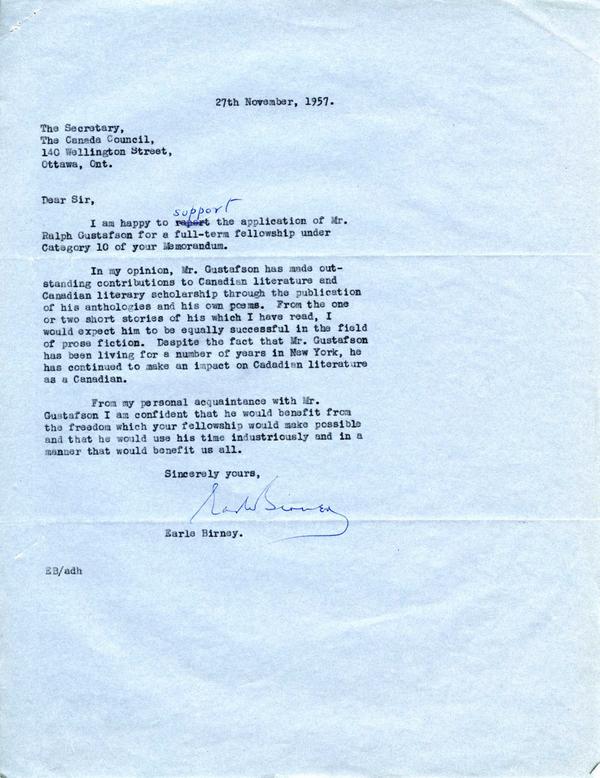 27th November, 1957.

The Secretary,
The Canada Council,
140 Wellington Street,
Ottawa, Ont.

Dear Sir,

I am happy to ~~report~~ support the application of Mr. Ralph Gustafson for a full-term fellowship under Category 10 of your Memorandum.

In my opinion, Mr. Gustafson has made outstanding contributions to Canadian literature and Canadian literary scholarship through the publication of his anthologies and his own poems. From the one or two short stories of his which I have read, I would expect him to be equally successful in the field of prose fiction. Despite the fact that Mr. Gustafson has been living for a number of years in New York, he has continued to make an impact on Cadadian literature as a Canadian.

From my personal acquaintance with Mr. Gustafson I am confident that he would benefit from the freedom which your fellowship would make possible and that he would use his time industriously and in a manner that would benefit us all.

Sincerely yours,

Earle Birney

Earle Birney.

EB/adh